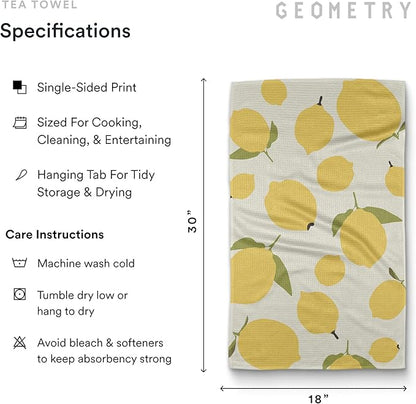 TEA TOWEL

GEOMETRY

Specifications

Single-Sided Print

Sized For Cooking, Cleaning, & Entertaining

Hanging Tab For Tidy Storage & Drying

Care Instructions

Machine wash cold

Tumble dry low or hang to dry

Avoid bleach & softeners to keep absorbency strong

30”

18”